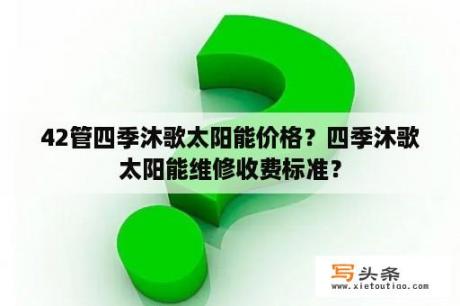 42管四季沐歌太阳能价格？四季沐歌太阳能维修收费标准？

写头条
www.xietoutiao.com